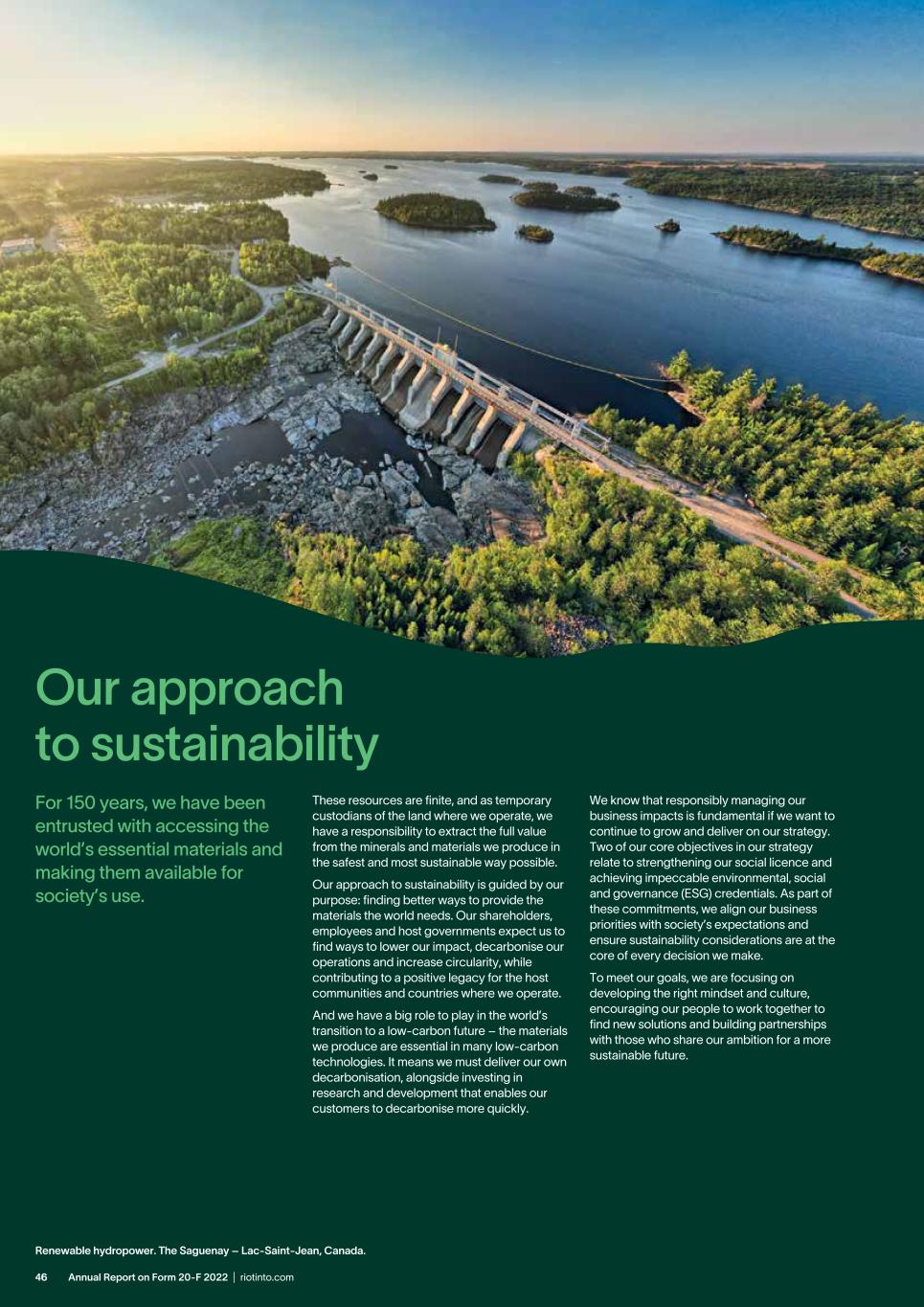 Our approach to sustainability

For 150 years, we have been entrusted with accessing the world's essential materials and making them available for society's use.

These resources are finite, and as temporary custodians of the land where we operate, we have a responsibility to extract the full value from the minerals and materials we produce in the safest and most sustainable way possible.

Our approach to sustainability is guided by our purpose: finding better ways to provide the materials the world needs. Our shareholders, employees and host governments expect us to find ways to lower our impact, decarbonise our operations and increase circularity, while contributing to a positive legacy for the host communities and countries where we operate.

And we have a big role to play in the world's transition to a low-carbon future – the materials we produce are essential in many low-carbon technologies. It means we must deliver our own decarbonisation, alongside investing in research and development that enables our customers to decarbonise more quickly.

We know that responsibly managing our business impacts is fundamental if we want to continue to grow and deliver on our strategy. Two of our core objectives in our strategy relate to strengthening our social licence and achieving impeccable environmental, social and governance (ESG) credentials. As part of these commitments, we align our business priorities with society's expectations and ensure sustainability considerations are at the core of every decision we make.

To meet our goals, we are focusing on developing the right mindset and culture, encouraging our people to work together to find new solutions and building partnerships with those who share our ambition for a more sustainable future.

Renewable hydropower. The Saguenay – Lac-Saint-Jean, Canada.

46 Annual Report on Form 20-F 2022 | riotinto.com